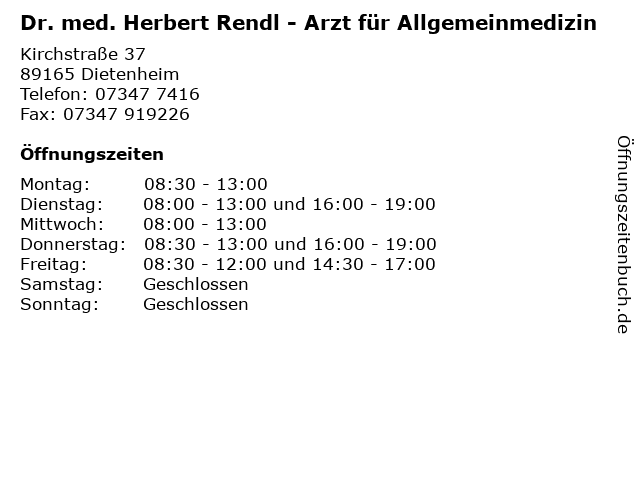 Dr. med. Herbert Rendl - Arzt für Allgemeinmedizin

Kirchstraße 37
89165 Dietenheim
Telefon: 07347 7416
Fax: 07347 919226

Öffnungszeiten

Montag: 08:30 - 13:00
Dienstag: 08:00 - 13:00 und 16:00 - 19:00
Mittwoch: 08:00 - 13:00
Donnerstag: 08:30 - 13:00 und 16:00 - 19:00
Freitag: 08:30 - 12:00 und 14:30 - 17:00
Samstag: Geschlossen
Sonntag: Geschlossen

Öffnungszeitenbuch.de